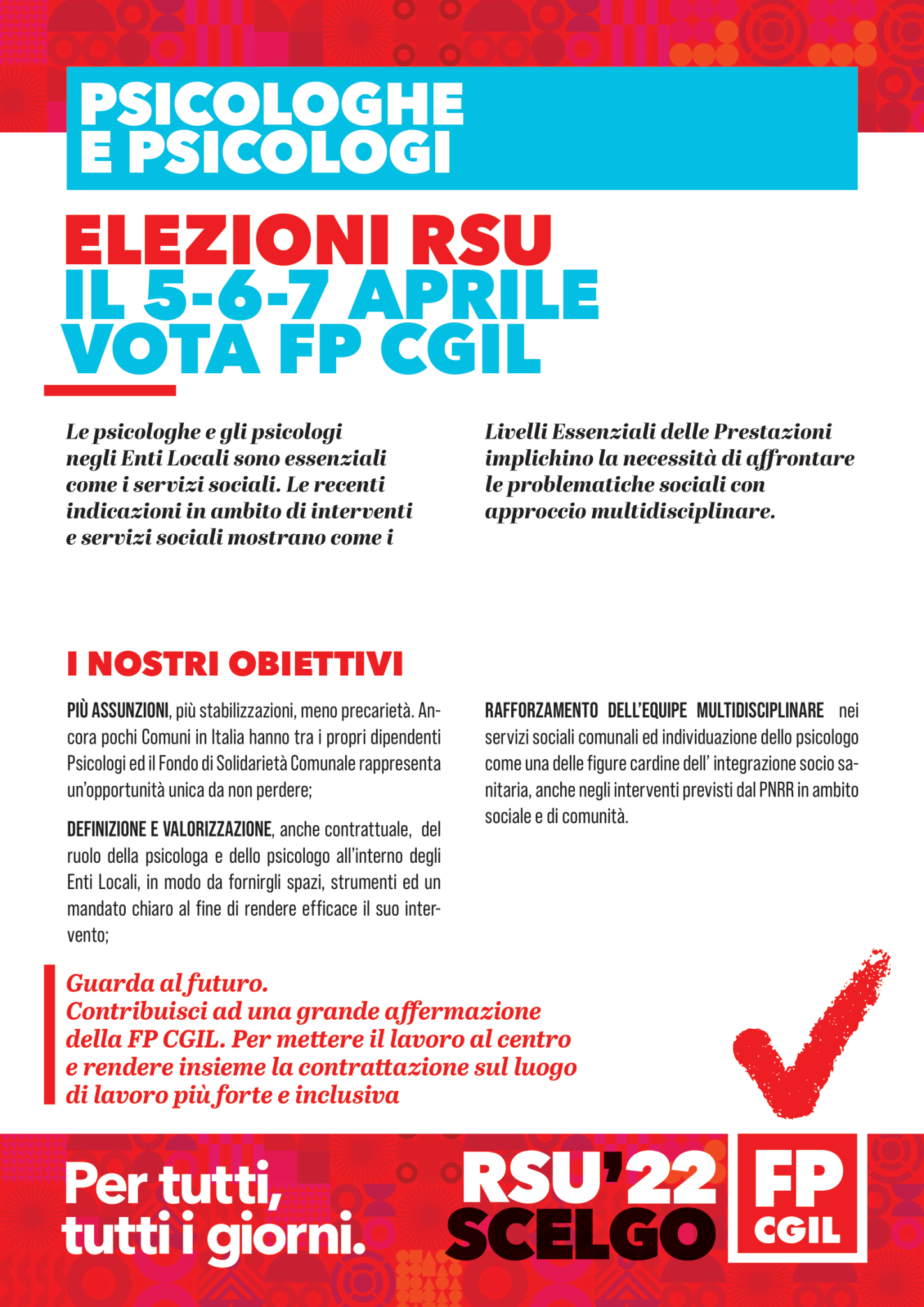 PSICOLOGHE E PSICOLOGI

ELEZIONI RSU
IL 5-6-7 APRILE
VOTA FP CGIL

Le psicologhe e gli psicologi negli Enti Locali sono essenziali come i servizi sociali. Le recenti indicazioni in ambito di interventi e servizi sociali mostrano come i Livelli Essenziali delle Prestazioni implichino la necessità di affrontare le problematiche sociali con approccio multidisciplinare.

I NOSTRI OBIETTIVI

PIÙ ASSUNZIONI, più stabilizzazioni, meno precarietà. Ancora pochi Comuni in Italia hanno tra i propri dipendenti Psicologi ed il Fondo di Solidarietà Comunale rappresenta un'opportunità unica da non perdere;

DEFINIZIONE E VALORIZZAZIONE, anche contrattuale, del ruolo della psicologa e dello psicologo all'interno degli Enti Locali, in modo da fornirgli spazi, strumenti ed un mandato chiaro al fine di rendere efficace il suo intervento;

RAFFORZAMENTO DELL'EQUIPE MULTIDISCIPLINARE nei servizi sociali comunali ed individuazione dello psicologo come una delle figure cardine dell' integrazione socio sanitaria, anche negli interventi previsti dal PNRR in ambito sociale e di comunità.

Guarda al futuro.
Contribuisci ad una grande affermazione della FP CGIL. Per mettere il lavoro al centro e rendere insieme la contrattazione sul luogo di lavoro più forte e inclusiva

Per tutti, tutti i giorni.

RSU'22
SCELGO

FP
CGIL